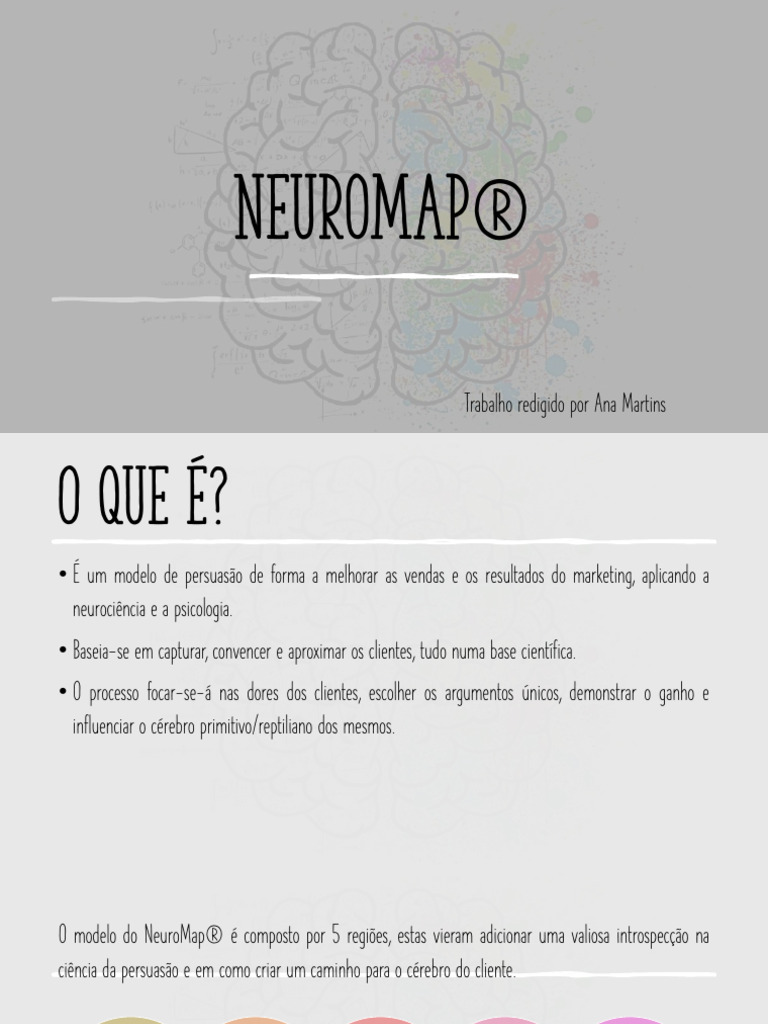 NEUROMAP®

Trabalho redigido por Ana Martins

O QUE É?

• É um modelo de persuasão de forma a melhorar as vendas e os resultados do marketing, aplicando a neurociência e a psicologia.

• Baseia-se em capturar, convencer e aproximar os clientes, tudo numa base científica.

• O processo focar-se-á nas dores dos clientes, escolher os argumentos únicos, demonstrar o ganho e influenciar o cérebro primitivo/reptiliano dos mesmos.

O modelo do NeuroMap® é composto por 5 regiões, estas vieram adicionar uma valiosa introspecção na ciência da persuasão e em como criar um caminho para o cérebro do cliente.